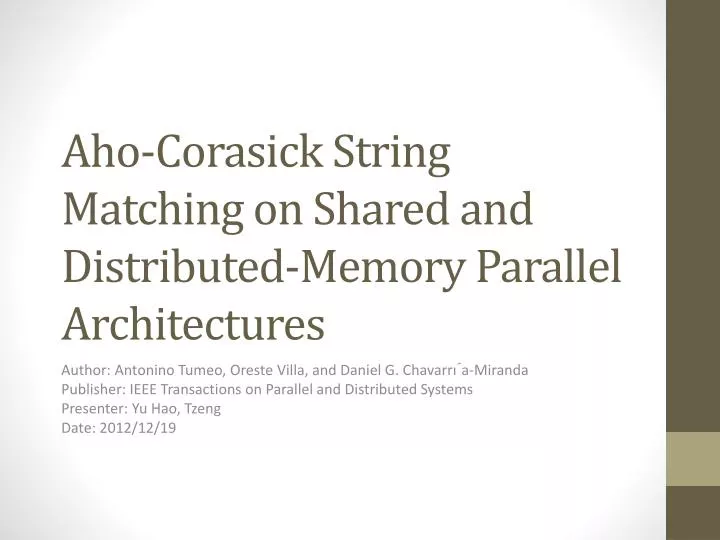 Aho-Corasick String Matching on Shared and Distributed-Memory Parallel Architectures

Author: Antonino Tumeo, Oreste Villa, and Daniel G. Chavarrı ́a-Miranda
Publisher: IEEE Transactions on Parallel and Distributed Systems
Presenter: Yu Hao, Tzeng
Date: 2012/12/19